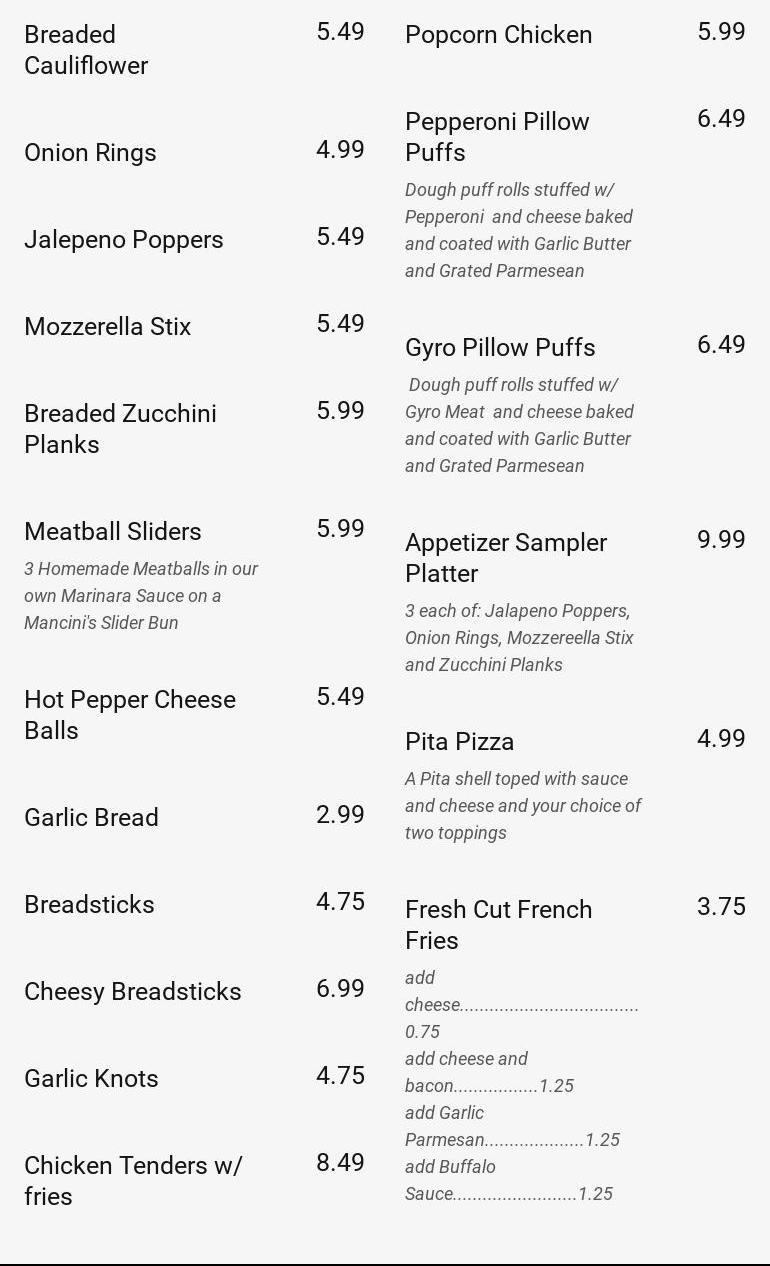 Breaded Cauliflower 5.49

Onion Rings 4.99

Jalepeno Poppers 5.49

Mozzerella Stix 5.49

Breaded Zucchini Planks 5.99

Meatball Sliders 5.99

3 Homemade Meatballs in our own Marinara Sauce on a Mancini's Slider Bun

Hot Pepper Cheese Balls 5.49

Garlic Bread 2.99

Breadsticks 4.75

Cheesy Breadsticks 6.99

Garlic Knots 4.75

Chicken Tenders w/ fries 8.49

Popcorn Chicken 5.99

Pepperoni Pillow Puffs 6.49

Dough puff rolls stuffed w/ Pepperoni and cheese baked and coated with Garlic Butter and Grated Parmesean

Gyro Pillow Puffs 6.49

Dough puff rolls stuffed w/ Gyro Meat and cheese baked and coated with Garlic Butter and Grated Parmesean

Appetizer Sampler Platter 9.99

3 each of: Jalapeno Poppers, Onion Rings, Mozzereella Stix and Zucchini Planks

Pita Pizza 4.99

A Pita shell toped with sauce and cheese and your choice of two toppings

Fresh Cut French Fries 3.75

add cheese 0.75
add cheese and bacon 1.25
add Garlic Parmesan 1.25
add Buffalo Sauce 1.25